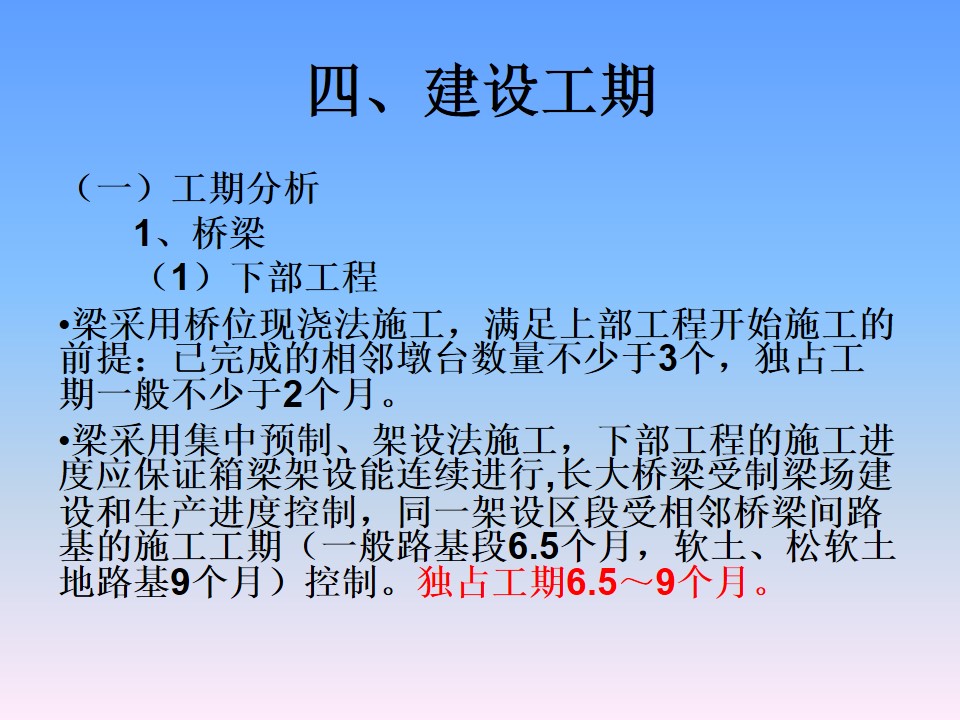 四、建设工期

（一）工期分析

1、桥梁

（1）下部工程

• 梁采用桥位现浇法施工，满足上部工程开始施工的前提：已完成的相邻墩台数量不少于3个，独占工期一般不少于2个月。

• 梁采用集中预制、架设法施工，下部工程的施工进度应保证箱梁架设能连续进行,长大桥梁受制梁场建设和生产进度控制，同一架设区段受相邻桥梁间路基的施工工期（一般路基段6.5个月，软土、松软土地路基9个月）控制。独占工期6.5～9个月。